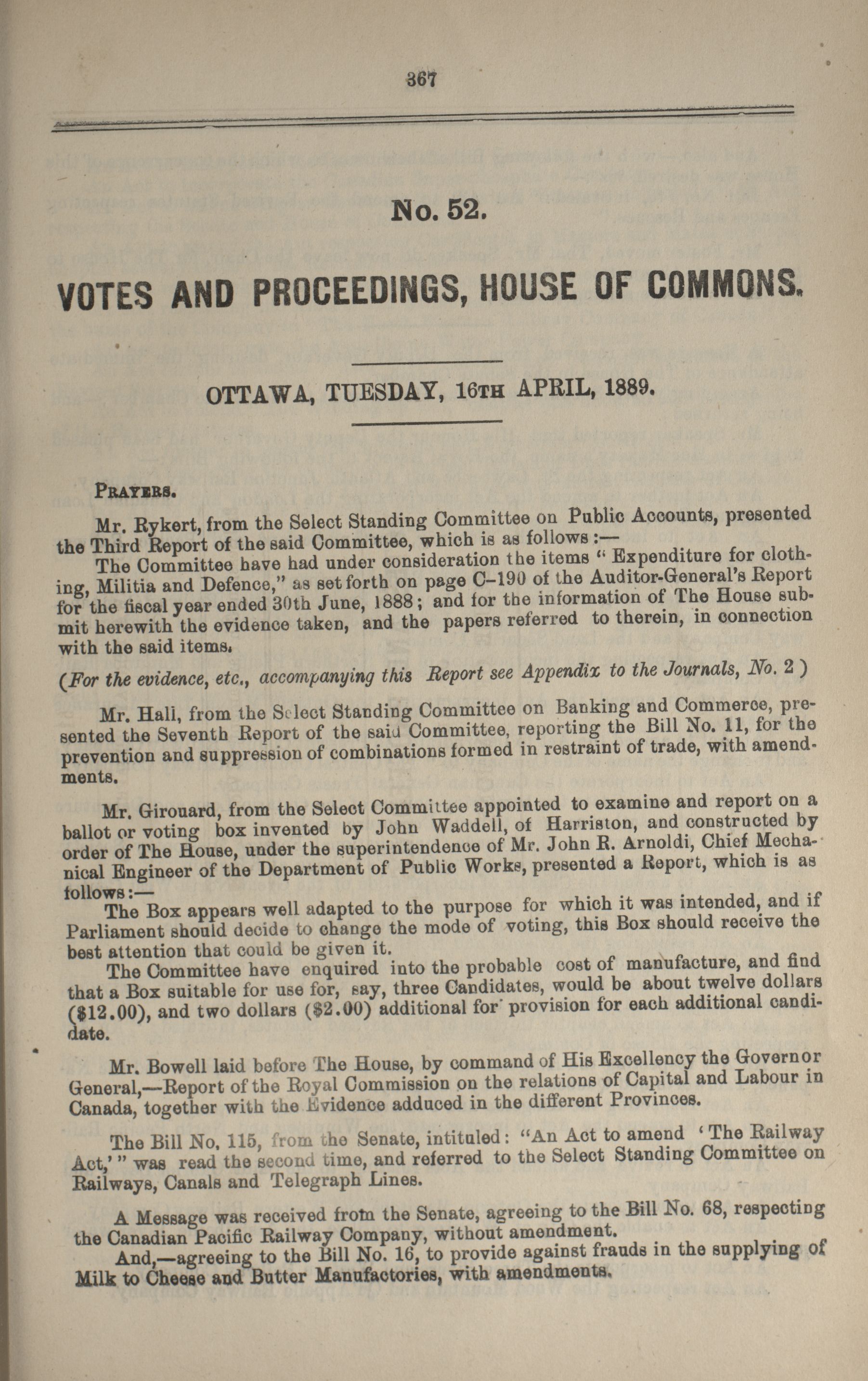 367

No. 52.

VOTES AND PROCEEDINGS, HOUSE OF COMMONS.

OTTAWA, TUESDAY, 16TH APRIL, 1889.

PRAYERS.

Mr. Rykert, from the Select Standing Committee on Public Accounts, presented the Third Report of the said Committee, which is as follows:—

The Committee have had under consideration the items "Expenditure for clothing, Militia and Defence," as set forth on page C–190 of the Auditor-General's Report for the fiscal year ended 30th June, 1888; and for the information of The House submit herewith the evidence taken, and the papers referred to therein, in connection with the said items.

(For the evidence, etc., accompanying this Report see Appendix to the Journals, No. 2)

Mr. Hall, from the Select Standing Committee on Banking and Commerce, presented the Seventh Report of the said Committee, reporting the Bill No. 11, for the prevention and suppression of combinations formed in restraint of trade, with amendments.

Mr. Girouard, from the Select Committee appointed to examine and report on a ballot or voting box invented by John Waddell, of Harriston, and constructed by order of The House, under the superintendence of Mr. John R. Arnoldi, Chief Mechanical Engineer of the Department of Public Works, presented a Report, which is as follows:—

The Box appears well adapted to the purpose for which it was intended, and if Parliament should decide to change the mode of voting, this Box should receive the best attention that could be given it.

The Committee have enquired into the probable cost of manufacture, and find that a Box suitable for use for, say, three Candidates, would be about twelve dollars ($12.00), and two dollars ($2.00) additional for provision for each additional candidate.

Mr. Bowell laid before The House, by command of His Excellency the Governor General,—Report of the Royal Commission on the relations of Capital and Labour in Canada, together with the Evidence adduced in the different Provinces.

The Bill No. 115, from the Senate, intituled: "An Act to amend 'The Railway Act,'" was read the second time, and referred to the Select Standing Committee on Railways, Canals and Telegraph Lines.

A Message was received from the Senate, agreeing to the Bill No. 68, respecting the Canadian Pacific Railway Company, without amendment.

And,—agreeing to the Bill No. 16, to provide against frauds in the supplying of Milk to Cheese and Butter Manufactories, with amendments.